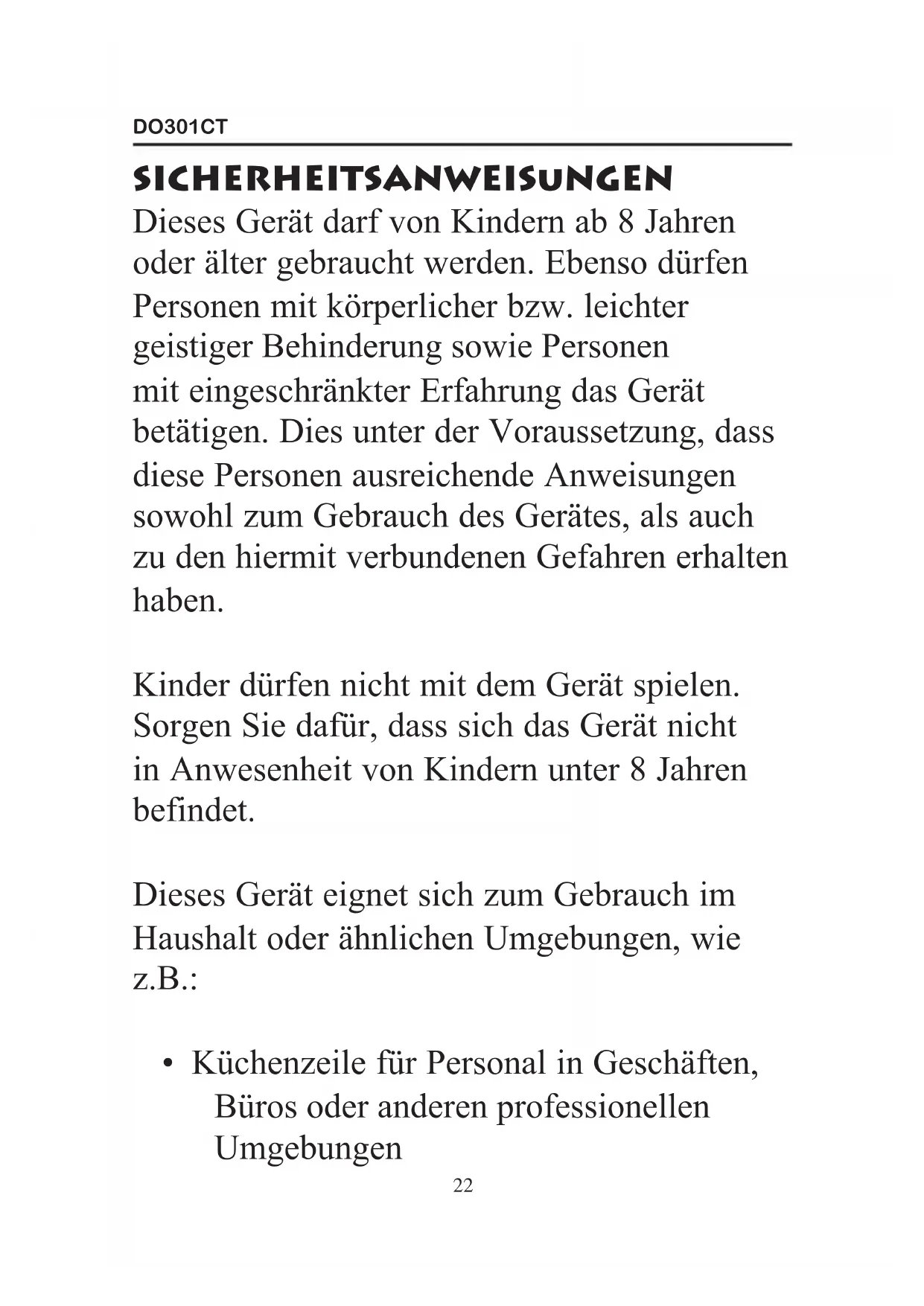 DO301CT

SICHERHEITSANWEISUNGEN

Dieses Gerät darf von Kindern ab 8 Jahren oder älter gebraucht werden. Ebenso dürfen Personen mit körperlicher bzw. leichter geistiger Behinderung sowie Personen mit eingeschränkter Erfahrung das Gerät betätigen. Dies unter der Voraussetzung, dass diese Personen ausreichende Anweisungen sowohl zum Gebrauch des Gerätes, als auch zu den hiermit verbundenen Gefahren erhalten haben.

Kinder dürfen nicht mit dem Gerät spielen. Sorgen Sie dafür, dass sich das Gerät nicht in Anwesenheit von Kindern unter 8 Jahren befindet.

Dieses Gerät eignet sich zum Gebrauch im Haushalt oder ähnlichen Umgebungen, wie z.B.:

• Küchenzeile für Personal in Geschäften, Büros oder anderen professionellen Umgebungen

22